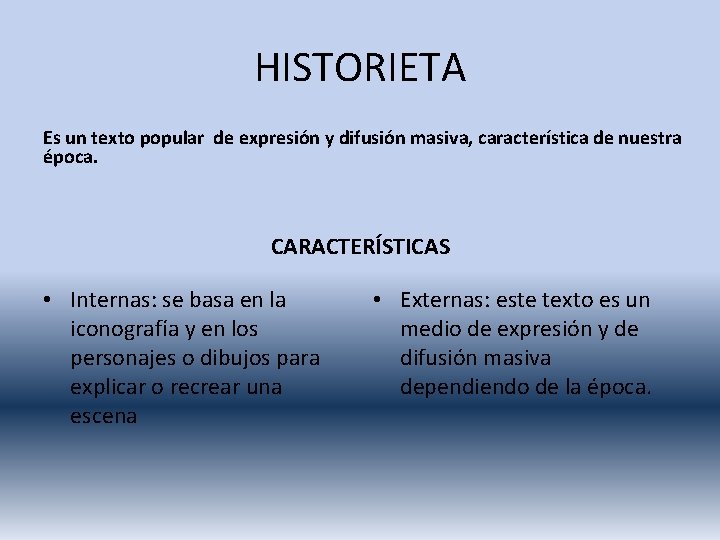 HISTORIETA

Es un texto popular de expresión y difusión masiva, característica de nuestra época.

CARACTERÍSTICAS

• Internas: se basa en la iconografía y en los personajes o dibujos para explicar o recrear una escena

• Externas: este texto es un medio de expresión y de difusión masiva dependiendo de la época.